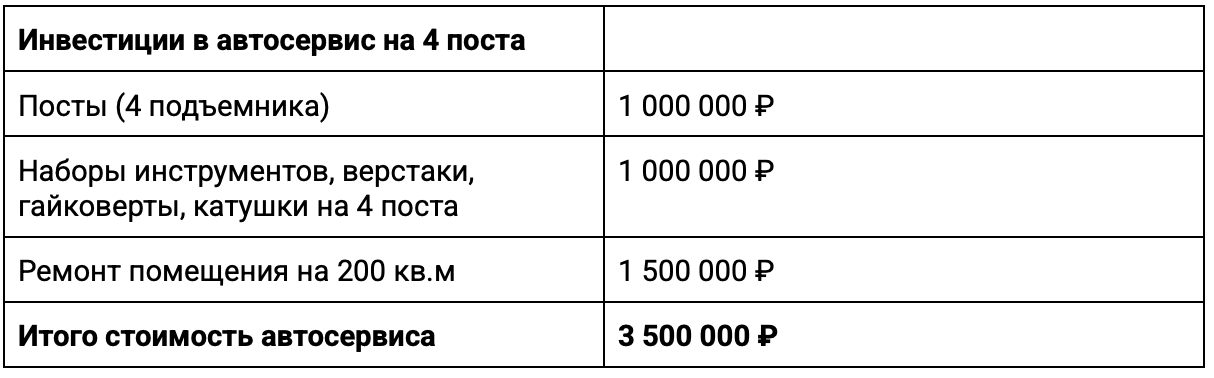 | **Инвестиции в автосервис на 4 поста** | |
|---|---|
| Посты (4 подъемника) | 1 000 000 ₽ |
| Наборы инструментов, верстаки, гайковерты, катушки на 4 поста | 1 000 000 ₽ |
| Ремонт помещения на 200 кв.м | 1 500 000 ₽ |
| **Итого стоимость автосервиса** | **3 500 000 ₽** |